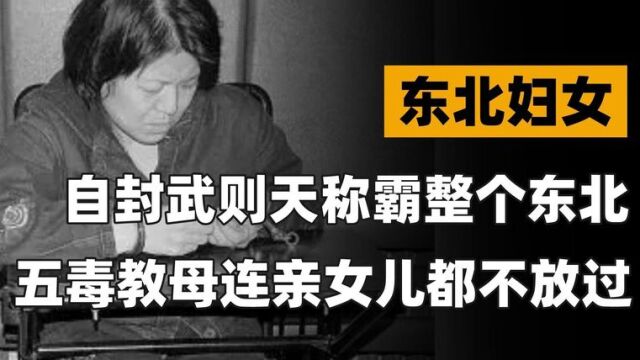 东北妇女

自封武则天称霸整个东北

五毒教母连亲女儿都不放过